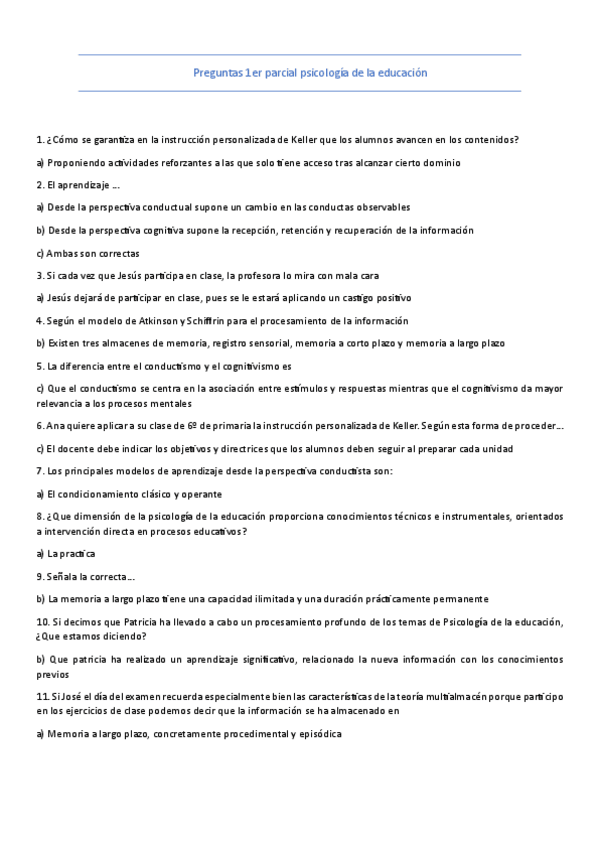 Preguntas 1er parcial psicología de la educación

1. ¿Cómo se garantiza en la instrucción personalizada de Keller que los alumnos avancen en los contenidos?

a) Proponiendo actividades reforzantes a las que solo tiene acceso tras alcanzar cierto dominio

2. El aprendizaje ...

a) Desde la perspectiva conductual supone un cambio en las conductas observables

b) Desde la perspectiva cognitiva supone la recepción, retención y recuperación de la información

c) Ambas son correctas

3. Si cada vez que Jesús participa en clase, la profesora lo mira con mala cara

a) Jesús dejará de participar en clase, pues se le estará aplicando un castigo positivo

4. Según el modelo de Atkinson y Schiffrin para el procesamiento de la información

b) Existen tres almacenes de memoria, registro sensorial, memoria a corto plazo y memoria a largo plazo

5. La diferencia entre el conductismo y el cognitivismo es

c) Que el conductismo se centra en la asociación entre estímulos y respuestas mientras que el cognitivismo da mayor relevancia a los procesos mentales

6. Ana quiere aplicar a su clase de 6º de primaria la instrucción personalizada de Keller. Según esta forma de proceder...

c) El docente debe indicar los objetivos y directrices que los alumnos deben seguir al preparar cada unidad

7. Los principales modelos de aprendizaje desde la perspectiva conductista son:

a) El condicionamiento clásico y operante

8. ¿Que dimensión de la psicología de la educación proporciona conocimientos técnicos e instrumentales, orientados a intervención directa en procesos educativos?

a) La practica

9. Señala la correcta...

b) La memoria a largo plazo tiene una capacidad ilimitada y una duración prácticamente permanente

10. Si decimos que Patricia ha llevado a cabo un procesamiento profundo de los temas de Psicología de la educación, ¿Que estamos diciendo?

b) Que patricia ha realizado un aprendizaje significativo, relacionado la nueva información con los conocimientos previos

11. Si José el día del examen recuerda especialmente bien las características de la teoría multialmacén porque participo en los ejercicios de clase podemos decir que la información se ha almacenado en

a) Memoria a largo plazo, concretamente procedimental y episódica